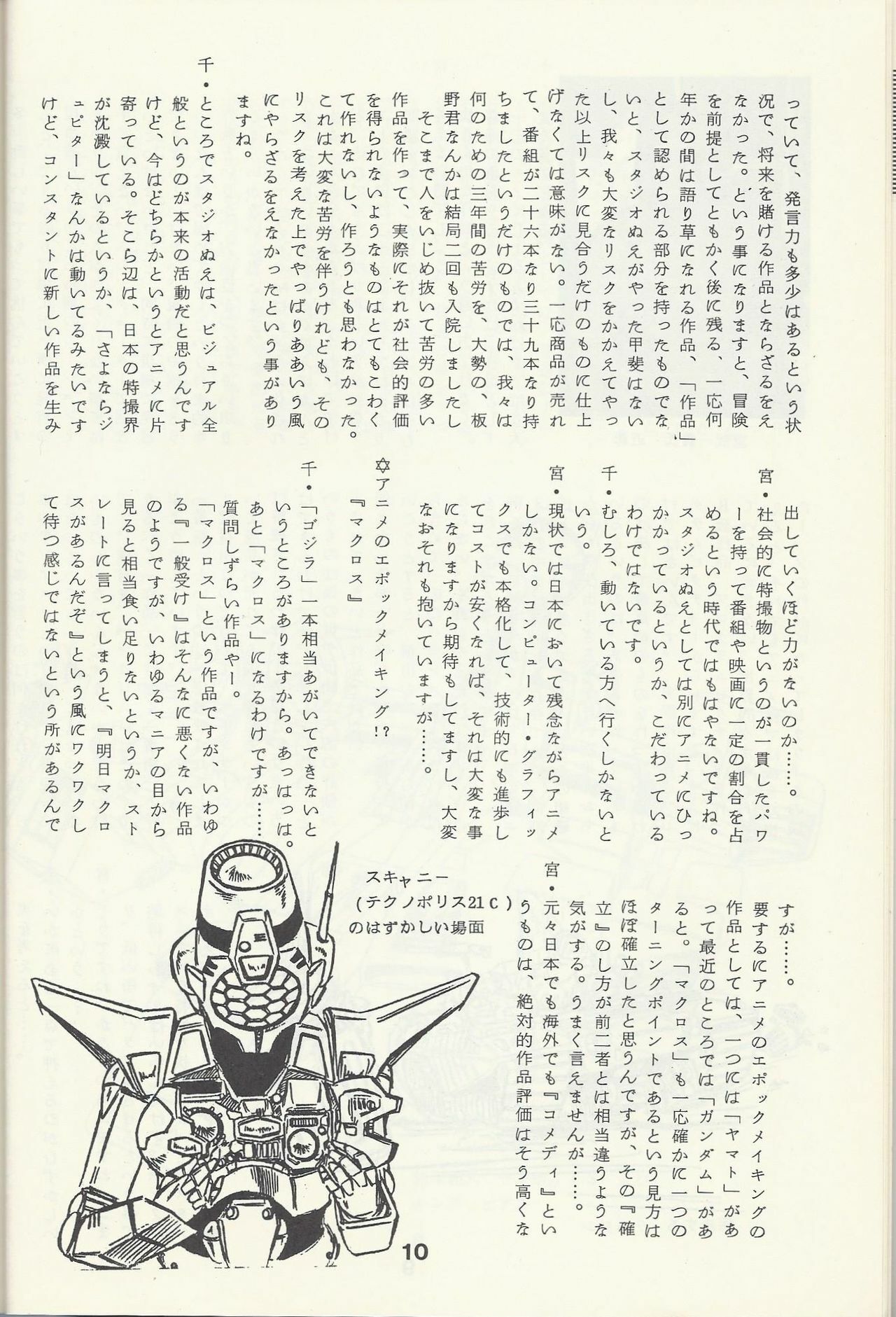 っていて、発言力も多少はあるという状況で、将来を賭ける作品とならざるをえなかった。という事になりますと、冒険を前提としてともかく後に残る、一応何年かの間は語り草になれる作品、「作品」として認められる部分を持ったものでないと、スタジオぬえがやった甲斐はないし、我々も大変なリスクをかかえてやった以上リスクに見合うだけのものに仕上げなくては意味がない。一応商品が売れて、番組が二十六本なり三十九本なり持ちましたというだけのものでは、我々は何のための三年間の苦労を、大勢の、板野君なんかは結局二回も入院しましたし

そこまで人をいじめ抜いて苦労の多い作品を作って、実際にそれが社会的評価を得られないようなものはとてもこわくて作れないし、作ろうとも思わなかった。これは大変な苦労を伴うけれども、そのリスクを考えた上でやっぱりああいう風にやらざるをえなかったという事がありますね。

千・ところでスタジオぬえは、ビジュアル全般というのが本来の活動だと思うんですけど、今はどちらかというとアニメに片寄っている。そこら辺は、日本の特撮界が沈澱しているというか、「さよならジュピター」なんかは動いてるみたいですけど、コンスタントに新しい作品を生み出していくほど力がないのか……。

宮・社会的に特撮物というのが一貫したパワーを持って番組や映画に一定の割合を占めるという時代ではもはやないですね。スタジオぬえとしては別にアニメにひっかかっているというか、こだわっているわけではないです。

千・むしろ、動いている方へ行くしかないという。

宮・現状では日本において残念ながらアニメしかない。コンピューター・グラフィックスでも本格化して、技術的にも進歩してコストが安くなれば、それは大変な事になりますから期待もしてますし、大変なおそれも抱いていますが……。

✡アニメのエポックメイキング!?
『マクロス』

千・「ゴジラ」一本相当あがいてできないというところがありますから。あっはっは。あと「マクロス」になるわけですが……質問しずらい作品やー。

「マクロス」という作品ですが、いわゆる『一般受け』はそんなに悪くない作品のようですが、いわゆるマニアの目から見ると相当食い足りないというか、ストレートに言ってしまうと、『明日マクロスがあるんだぞ』という風にワクワクして待つ感じではないという所があるんですが……。

要するにアニメのエポックメイキングの作品としては、一つには「ヤマト」があって最近のところでは「ガンダム」があると。「マクロス」も一応確かに一つのターニングポイントであるという見方はほぼ確立したと思うんですが、その『確立』のし方が前二者とは相当違うような気がする。うまく言えませんが……。

宮・元々日本でも海外でも『コメディ』というものは、絶対的作品評価はそう高くな

スキャニー
(テクノポリス21C)
のはずかしい場面

10